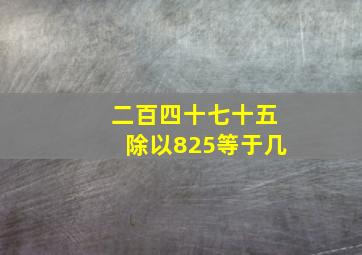 二百四十七十五
除以825等于几